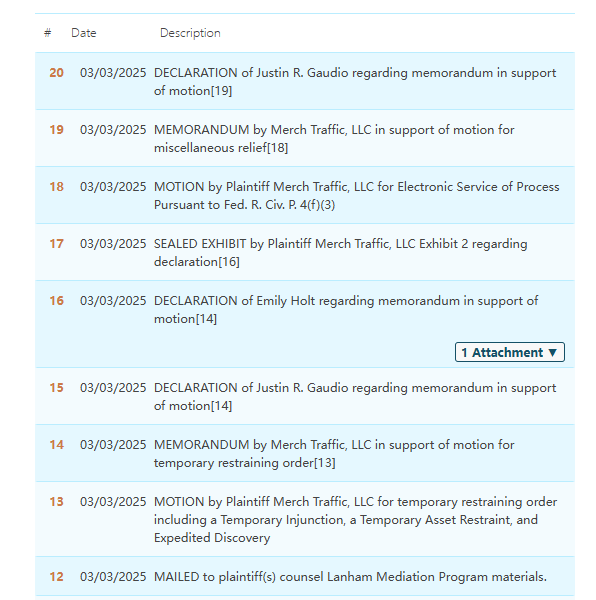 | # | Date | Description |
|---|---|---|
| 20 | 03/03/2025 | DECLARATION of Justin R. Gaudio regarding memorandum in support of motion[19] |
| 19 | 03/03/2025 | MEMORANDUM by Merch Traffic, LLC in support of motion for miscellaneous relief[18] |
| 18 | 03/03/2025 | MOTION by Plaintiff Merch Traffic, LLC for Electronic Service of Process Pursuant to Fed. R. Civ. P. 4(f)(3) |
| 17 | 03/03/2025 | SEALED EXHIBIT by Plaintiff Merch Traffic, LLC Exhibit 2 regarding declaration[16] |
| 16 | 03/03/2025 | DECLARATION of Emily Holt regarding memorandum in support of motion[14] 1 Attachment ▼ |
| 15 | 03/03/2025 | DECLARATION of Justin R. Gaudio regarding memorandum in support of motion[14] |
| 14 | 03/03/2025 | MEMORANDUM by Merch Traffic, LLC in support of motion for temporary restraining order[13] |
| 13 | 03/03/2025 | MOTION by Plaintiff Merch Traffic, LLC for temporary restraining order including a Temporary Injunction, a Temporary Asset Restraint, and Expedited Discovery |
| 12 | 03/03/2025 | MAILED to plaintiff(s) counsel Lanham Mediation Program materials. |